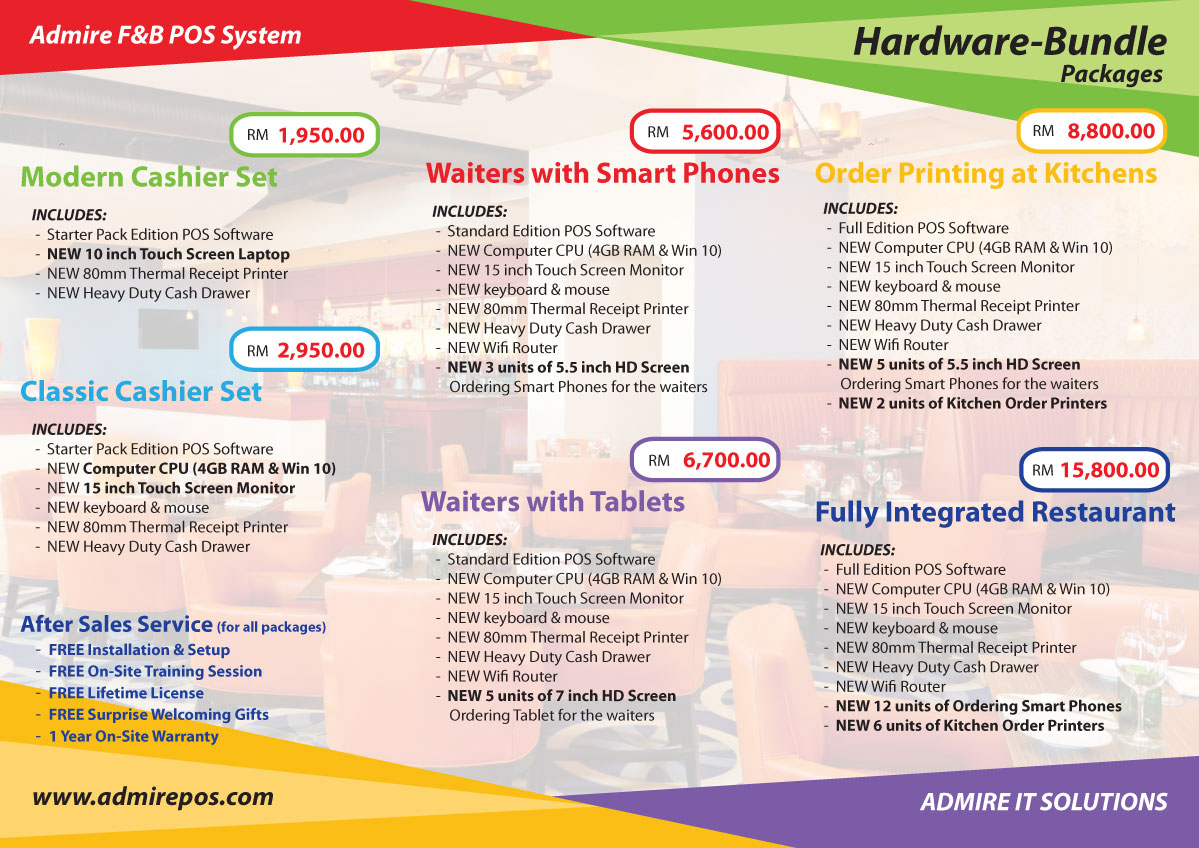 Admire F&B POS System

Hardware-Bundle
Packages

RM 1,950.00

Modern Cashier Set

INCLUDES:
- Starter Pack Edition POS Software
- NEW 10 inch Touch Screen Laptop
- NEW 80mm Thermal Receipt Printer
- NEW Heavy Duty Cash Drawer

RM 2,950.00

Classic Cashier Set

INCLUDES:
- Starter Pack Edition POS Software
- NEW Computer CPU (4GB RAM & Win 10)
- NEW 15 inch Touch Screen Monitor
- NEW keyboard & mouse
- NEW 80mm Thermal Receipt Printer
- NEW Heavy Duty Cash Drawer

After Sales Service (for all packages)
- FREE Installation & Setup
- FREE On-Site Training Session
- FREE Lifetime License
- FREE Surprise Welcoming Gifts
- 1 Year On-Site Warranty

www.admirepos.com

RM 5,600.00

Waiters with Smart Phones

INCLUDES:
- Standard Edition POS Software
- NEW Computer CPU (4GB RAM & Win 10)
- NEW 15 inch Touch Screen Monitor
- NEW keyboard & mouse
- NEW 80mm Thermal Receipt Printer
- NEW Heavy Duty Cash Drawer
- NEW Wifi Router
- NEW 3 units of 5.5 inch HD Screen Ordering Smart Phones for the waiters

RM 6,700.00

Waiters with Tablets

INCLUDES:
- Standard Edition POS Software
- NEW Computer CPU (4GB RAM & Win 10)
- NEW 15 inch Touch Screen Monitor
- NEW keyboard & mouse
- NEW 80mm Thermal Receipt Printer
- NEW Heavy Duty Cash Drawer
- NEW Wifi Router
- NEW 5 units of 7 inch HD Screen Ordering Tablet for the waiters

RM 8,800.00

Order Printing at Kitchens

INCLUDES:
- Full Edition POS Software
- NEW Computer CPU (4GB RAM & Win 10)
- NEW 15 inch Touch Screen Monitor
- NEW keyboard & mouse
- NEW 80mm Thermal Receipt Printer
- NEW Heavy Duty Cash Drawer
- NEW Wifi Router
- NEW 5 units of 5.5 inch HD Screen Ordering Smart Phones for the waiters
- NEW 2 units of Kitchen Order Printers

RM 15,800.00

Fully Integrated Restaurant

INCLUDES:
- Full Edition POS Software
- NEW Computer CPU (4GB RAM & Win 10)
- NEW 15 inch Touch Screen Monitor
- NEW keyboard & mouse
- NEW 80mm Thermal Receipt Printer
- NEW Heavy Duty Cash Drawer
- NEW Wifi Router
- NEW 12 units of Ordering Smart Phones
- NEW 6 units of Kitchen Order Printers

ADMIRE IT SOLUTIONS